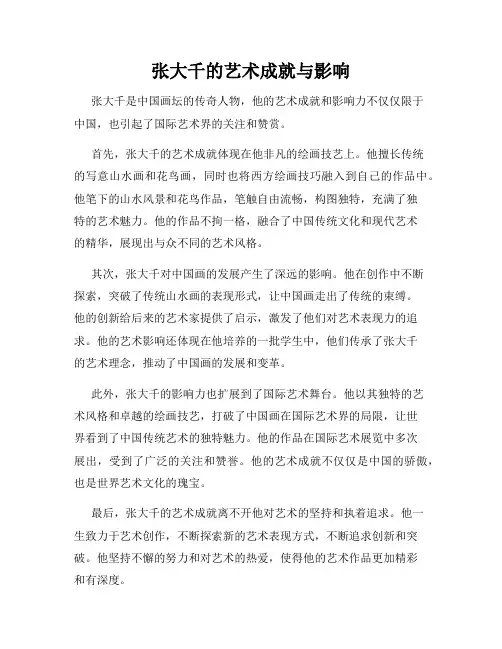 张大千的艺术成就与影响

张大千是中国画坛的传奇人物，他的艺术成就和影响力不仅仅限于中国，也引起了国际艺术界的关注和赞赏。

首先，张大千的艺术成就体现在他非凡的绘画技艺上。他擅长传统的写意山水画和花鸟画，同时也将西方绘画技巧融入到自己的作品中。他笔下的山水风景和花鸟作品，笔触自由流畅，构图独特，充满了独特的艺术魅力。他的作品不拘一格，融合了中国传统文化和现代艺术的精华，展现出与众不同的艺术风格。

其次，张大千对中国画的发展产生了深远的影响。他在创作中不断探索，突破了传统山水画的表现形式，让中国画走出了传统的束缚。他的创新给后来的艺术家提供了启示，激发了他们对艺术表现力的追求。他的艺术影响还体现在他培养的一批学生中，他们传承了张大千的艺术理念，推动了中国画的发展和变革。

此外，张大千的影响力也扩展到了国际艺术舞台。他以其独特的艺术风格和卓越的绘画技艺，打破了中国画在国际艺术界的局限，让世界看到了中国传统艺术的独特魅力。他的作品在国际艺术展览中多次展出，受到了广泛的关注和赞誉。他的艺术成就不仅仅是中国的骄傲，也是世界艺术文化的瑰宝。

最后，张大千的艺术成就离不开他对艺术的坚持和执着追求。他一生致力于艺术创作，不断探索新的艺术表现方式，不断追求创新和突破。他坚持不懈的努力和对艺术的热爱，使得他的艺术作品更加精彩和有深度。